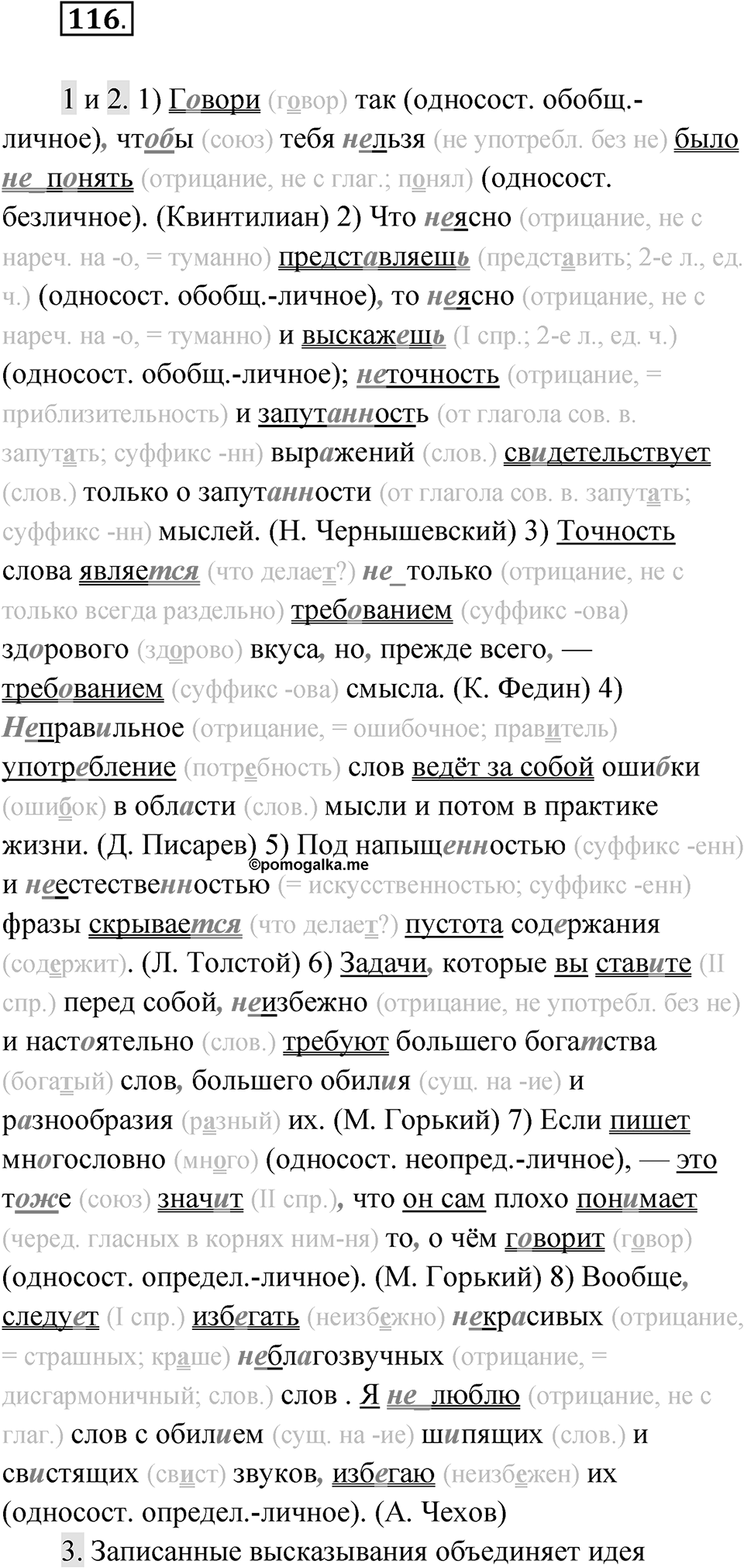 116.

1 и 2. 1) Говори (говор) так (односост. обобщ.-личное), чтобы (союз) тебя нельзя (не употребл. без не) было не_понять (отрицание, не с глаг.; понял) (односост. безличное). (Квинтилиан) 2) Что неясно (отрицание, не с нареч. на -о, = туманно) представляешь (представить; 2-е л., ед. ч.) (односост. обобщ.-личное), то неясно (отрицание, не с нареч. на -о, = туманно) и выскажешь (I спр.; 2-е л., ед. ч.) (односост. обобщ.-личное); неточность (отрицание, = приблизительность) и запутанность (от глагола сов. в. запутать; суффикс -нн) выражений (слов.) свидетельствует (слов.) только о запутанности (от глагола сов. в. запутать; суффикс -нн) мыслей. (Н. Чернышевский) 3) Точность слова является (что делает?) не_только (отрицание, не с только всегда раздельно) требованием (суффикс -ова) здорового (здорово) вкуса, но, прежде всего, — требованием (суффикс -ова) смысла. (К. Федин) 4) Неправильное (отрицание, = ошибочное; правитель) употребление (потребность) слов ведёт за собой ошибки (ошибок) в области (слов.) мысли и потом в практике жизни. (Д. Писарев) 5) Под напыщенностью (суффикс -енн) и неестественностью (= искусственностью; суффикс -енн) фразы скрывается (что делает?) пустота содержания (содержит). (Л. Толстой) 6) Задачи, которые вы ставите (II спр.) перед собой, неизбежно (отрицание, не употребл. без не) и настоятельно (слов.) требуют большего богатства (богатый) слов, большего обилия (сущ. на -ие) и разнообразия (разный) их. (М. Горький) 7) Если пишет многословно (много) (односост. неопред.-личное), — это тоже (союз) значит (II спр.), что он сам плохо понимает (черед. гласных в корнях ним-ня) то, о чём говорит (говор) (односост. определ.-личное). (М. Горький) 8) Вообще, следует (I спр.) избегать (неизбежно) некрасивых (отрицание, = страшных; краше) неблагозвучных (отрицание, = дисгармоничный; слов.) слов . Я не_люблю (отрицание, не с глаг.) слов с обилием (сущ. на -ие) шипящих (слов.) и свистящих (свист) звуков, избегаю (неизбежен) их (односост. определ.-личное). (А. Чехов)

©pomogalka.me

3. Записанные высказывания объединяет идея